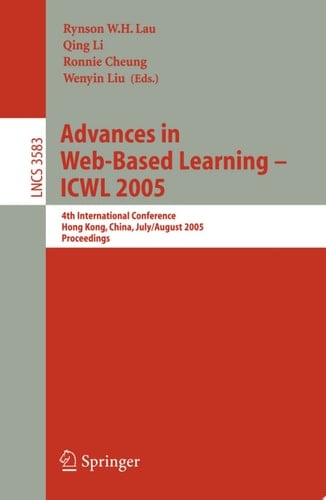 Rynson W.H. Lau
Qing Li
Ronnie Cheung
Wenyin Liu (Eds.)

LNCS 3583

Advances in Web-Based Learning – ICWL 2005

4th International Conference
Hong Kong, China, July/August 2005
Proceedings

Springer